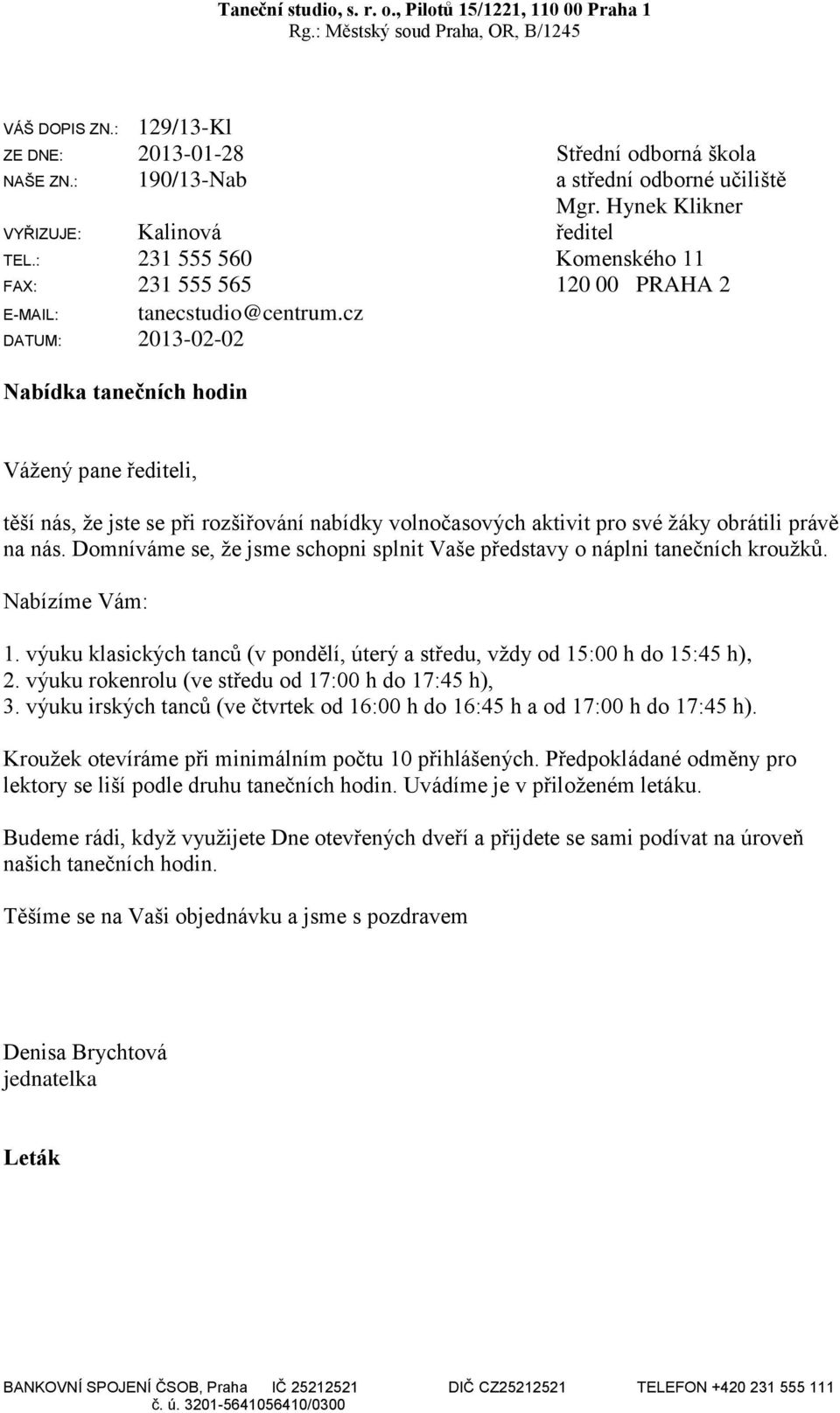 Taneční studio, s. r. o., Pilotů 15/1221, 110 00 Praha 1
Rg.: Městský soud Praha, OR, B/1245

VÁŠ DOPIS ZN.: 129/13-Kl
ZE DNE: 2013-01-28
NAŠE ZN.: 190/13-Nab
VYŘIZUJE: Kalinová
TEL.: 231 555 560
FAX: 231 555 565
E-MAIL: tanecstudio@centrum.cz
DATUM: 2013-02-02

Střední odborná škola
a střední odborné učiliště
Mgr. Hynek Klikner
ředitel
Komenského 11
120 00 PRAHA 2

Nabídka tanečních hodin

Vážený pane řediteli,

těší nás, že jste se při rozšiřování nabídky volnočasových aktivit pro své žáky obrátili právě na nás. Domníváme se, že jsme schopni splnit Vaše představy o náplni tanečních kroužků.

Nabízíme Vám:

1. výuku klasických tanců (v pondělí, úterý a středu, vždy od 15:00 h do 15:45 h),
2. výuku rokenrolu (ve středu od 17:00 h do 17:45 h),
3. výuku irských tanců (ve čtvrtek od 16:00 h do 16:45 h a od 17:00 h do 17:45 h).

Kroužek otevíráme při minimálním počtu 10 přihlášených. Předpokládané odměny pro lektory se liší podle druhu tanečních hodin. Uvádíme je v přiloženém letáku.

Budeme rádi, když využijete Dne otevřených dveří a přijdete se sami podívat na úroveň našich tanečních hodin.

Těšíme se na Vaši objednávku a jsme s pozdravem

Denisa Brychtová
jednatelka

Leták

BANKOVNÍ SPOJENÍ ČSOB, Praha IČ 25212521 DIČ CZ25212521 TELEFON +420 231 555 111
č. ú. 3201-5641056410/0300